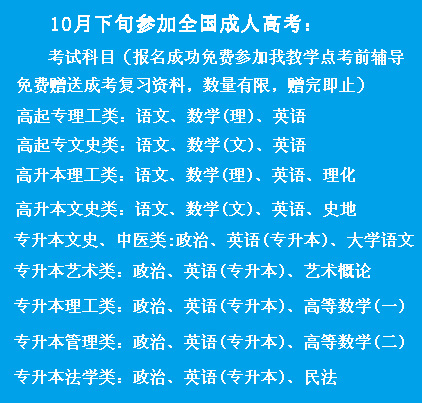 10月下旬参加全国成人高考：

考试科目（报名成功免费参加我教学点考前辅导免费赠送成考复习资料，数量有限，赠完即止）

高起专理工类：语文、数学(理)、英语

高起专文史类：语文、数学(文)、英语

高升本理工类：语文、数学(理)、英语、理化

高升本文史类：语文、数学(文)、英语、史地

专升本文史、中医类:政治、英语(专升本)、大学语文

专升本艺术类：政治、英语(专升本)、艺术概论

专升本理工类：政治、英语(专升本)、高等数学(一)

专升本管理类：政治、英语(专升本)、高等数学(二)

专升本法学类：政治、英语(专升本)、民法